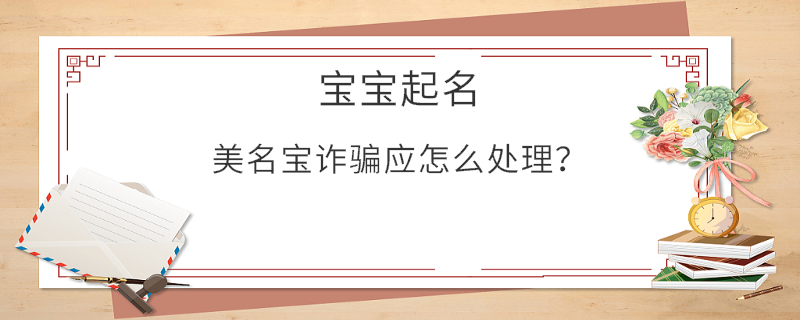 宝宝起名

美名宝诈骗应怎么处理？